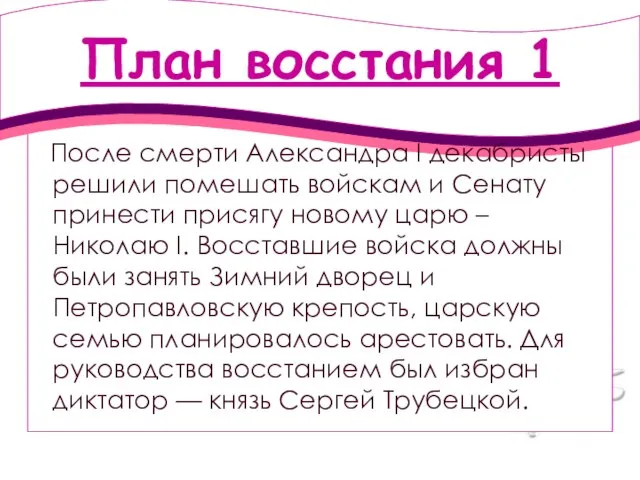 План восстания 1

После смерти Александра I декабристы решили помешать войскам и Сенату принести присягу новому царю – Николаю I. Восставшие войска должны были занять Зимний дворец и Петропавловскую крепость, царскую семью планировалось арестовать. Для руководства восстанием был избран диктатор — князь Сергей Трубецкой.